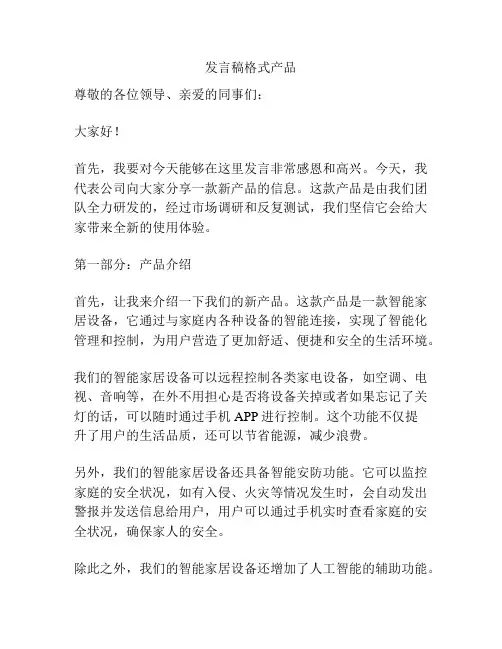 发言稿格式产品

尊敬的各位领导、亲爱的同事们：

大家好！

首先，我要对今天能够在这里发言非常感恩和高兴。今天，我代表公司向大家分享一款新产品的信息。这款产品是由我们团队全力研发的，经过市场调研和反复测试，我们坚信它会给大家带来全新的使用体验。

第一部分：产品介绍

首先，让我来介绍一下我们的新产品。这款产品是一款智能家居设备，它通过与家庭内各种设备的智能连接，实现了智能化管理和控制，为用户营造了更加舒适、便捷和安全的生活环境。

我们的智能家居设备可以远程控制各类家电设备，如空调、电视、音响等，在外不用担心是否将设备关掉或者如果忘记了关灯的话，可以随时通过手机 APP 进行控制。这个功能不仅提升了用户的生活品质，还可以节省能源，减少浪费。

另外，我们的智能家居设备还具备智能安防功能。它可以监控家庭的安全状况，如有入侵、火灾等情况发生时，会自动发出警报并发送信息给用户，用户可以通过手机实时查看家庭的安全状况，确保家人的安全。

除此之外，我们的智能家居设备还增加了人工智能的辅助功能。